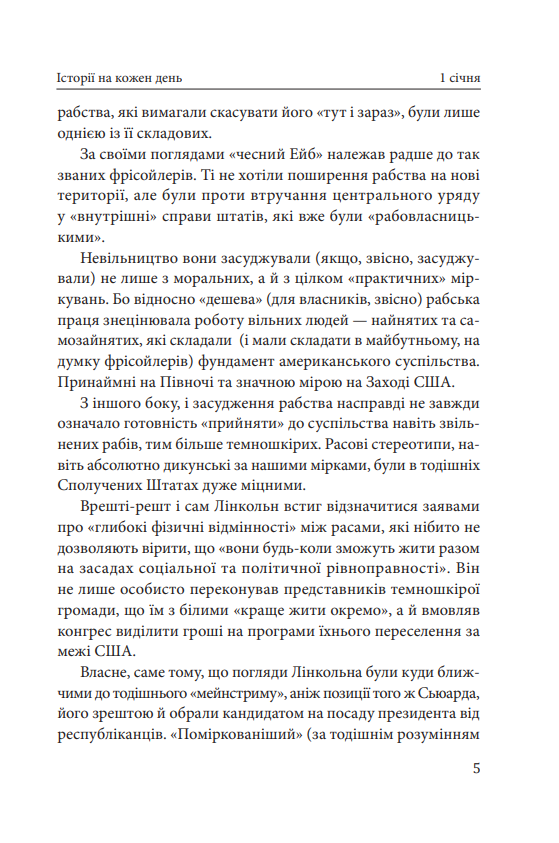 Історії на кожен день 1 січня

рабства, які вимагали скасувати його «тут і зараз», були лише однією із її складових.

За своїми поглядами «чесний Ейб» належав радше до так званих фрісойлерів. Ті не хотіли поширення рабства на нові території, але були проти втручання центрального уряду у «внутрішні» справи штатів, які вже були «рабовласницькими».

Невільництво вони засуджували (якщо, звісно, засуджували) не лише з моральних, а й з цілком «практичних» міркувань. Бо відносно «дешева» (для власників, звісно) рабська праця знецінювала роботу вільних людей — найнятих та самозайнятих, які складали (і мали складати в майбутньому, на думку фрісойлерів) фундамент американського суспільства. Принаймні на Півночі та значною мірою на Заході США.

З іншого боку, і засудження рабства насправді не завжди означало готовність «прийняти» до суспільства навіть звільнених рабів, тим більше темношкірих. Расові стереотипи, навіть абсолютно дикунські за нашими мірками, були в тодішніх Сполучених Штатах дуже міцними.

Врешті-решт і сам Лінкольн встиг відзначитися заявами про «глибокі фізичні відмінності» між расами, які нібито не дозволяють вірити, що «вони будь-коли зможуть жити разом на засадах соціальної та політичної рівноправності». Він не лише особисто переконував представників темношкірої громади, що їм з білими «краще жити окремо», а й вмовляв конгрес виділити гроші на програми їхнього переселення за межі США.

Власне, саме тому, що погляди Лінкольна були куди ближчими до тодішнього «мейнстриму», аніж позиції того ж Сьюарда, його зрештою й обрали кандидатом на посаду президента від республіканців. «Поміркованіший» (за тодішнім розумінням

5